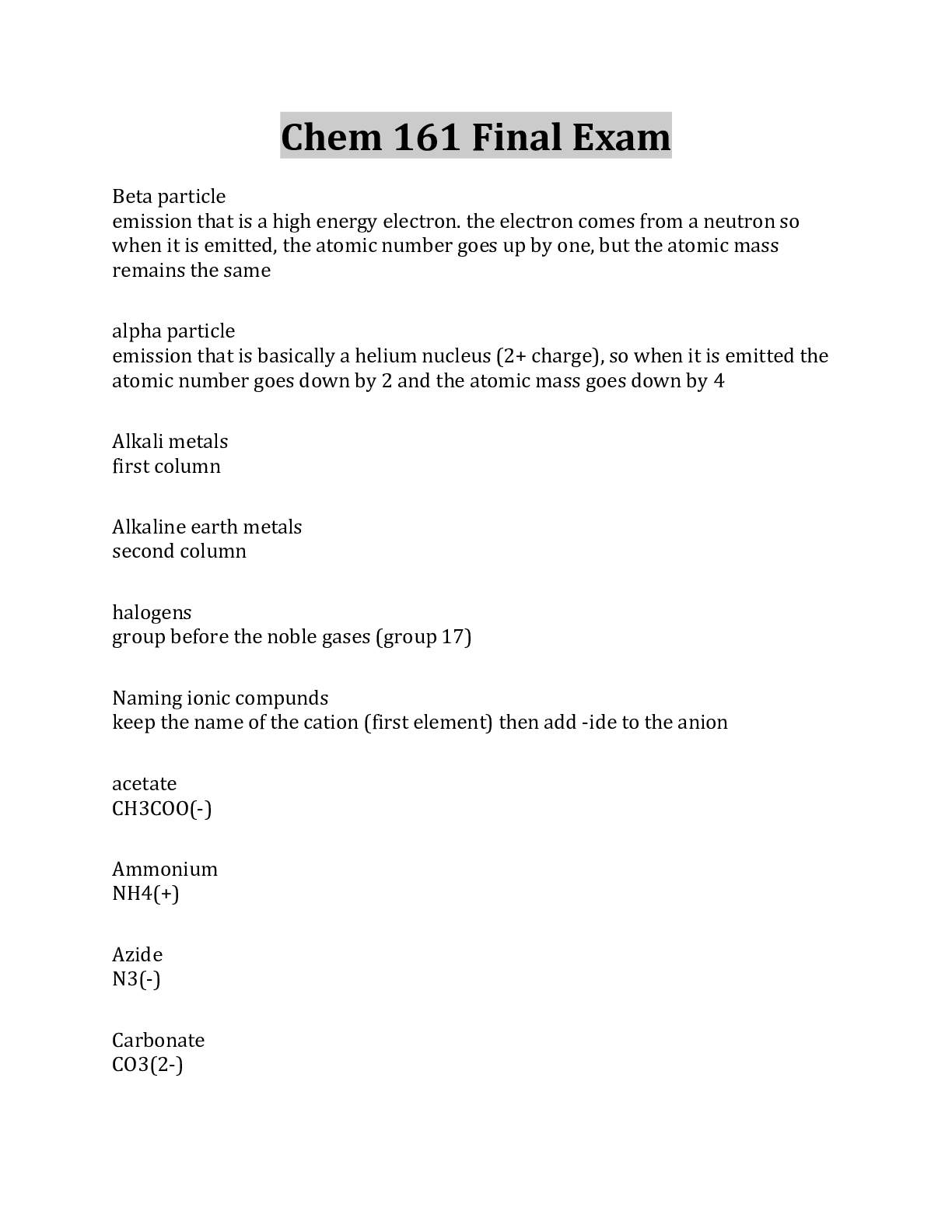 Chem 161 Final Exam

Beta particle
emission that is a high energy electron. the electron comes from a neutron so when it is emitted, the atomic number goes up by one, but the atomic mass remains the same

alpha particle
emission that is basically a helium nucleus (2+ charge), so when it is emitted the atomic number goes down by 2 and the atomic mass goes down by 4

Alkali metals
first column

Alkaline earth metals
second column

halogens
group before the noble gases (group 17)

Naming ionic compunds
keep the name of the cation (first element) then add -ide to the anion

acetate
CH3COO(-)

Ammonium
NH4(+)

Azide
N3(-)

Carbonate
CO3(2-)